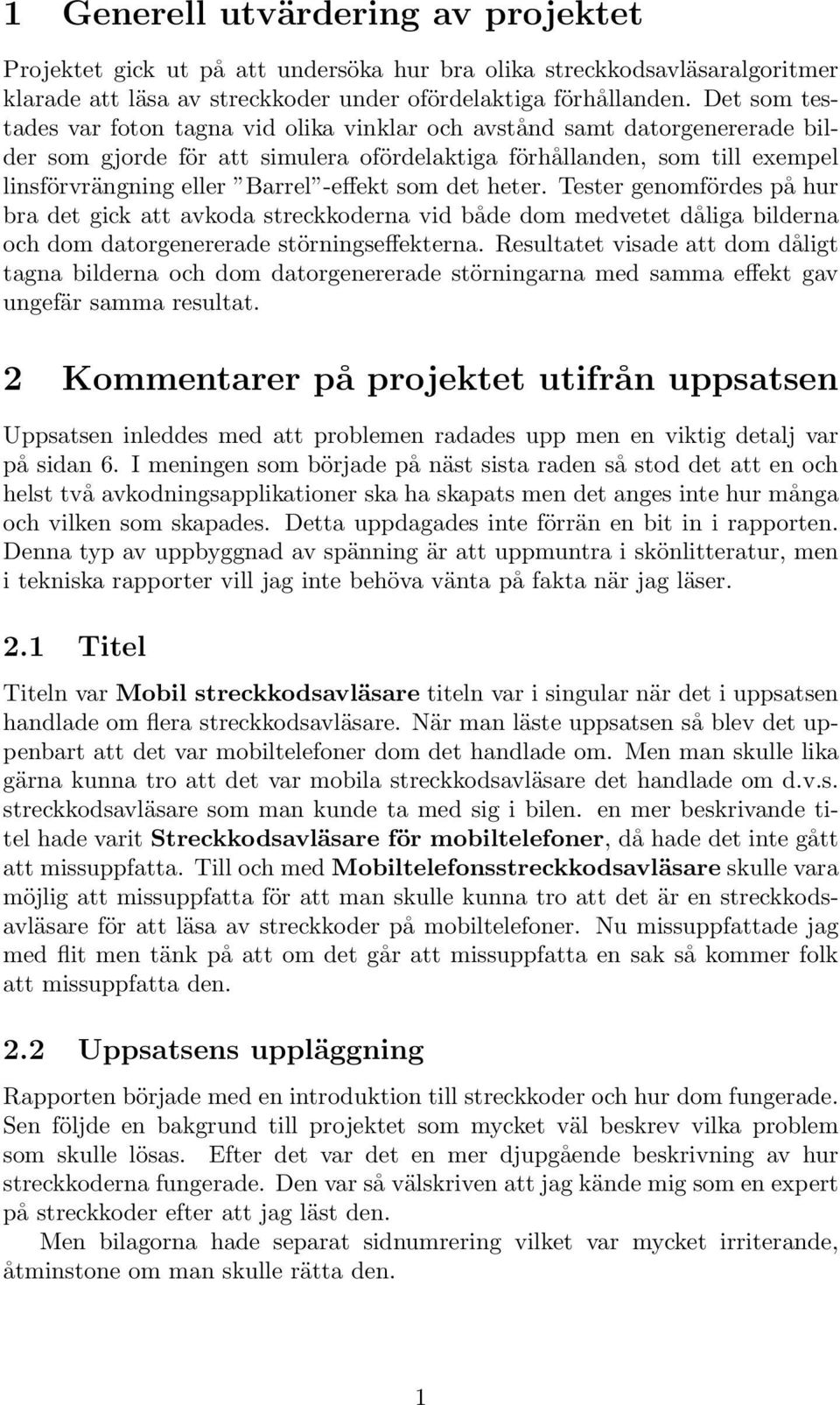 1 Generell utvärdering av projektet

Projektet gick ut på att undersöka hur bra olika streckkodsavläsaralgoritmer klarade att läsa av streckkoder under ofördelaktiga förhållanden. Det som testades var foton tagna vid olika vinklar och avstånd samt datorgenererade bilder som gjorde för att simulera ofördelaktiga förhållanden, som till exempel linsförvrängning eller "Barrel"-effekt som det heter. Tester genomfördes på hur bra det gick att avkoda streckkoderna vid både dom medvetet dåliga bilderna och dom datorgenererade störningseffekterna. Resultatet visade att dom dåligt tagna bilderna och dom datorgenererade störningarna med samma effekt gav ungefär samma resultat.

2 Kommentarer på projektet utifrån uppsatsen

Uppsatsen inleddes med att problemen radades upp men en viktig detalj var på sidan 6. I meningen som började på näst sista raden så stod det att en och helst två avkodningsapplikationer ska ha skapats men det anges inte hur många och vilken som skapades. Detta uppdagades inte förrän en bit in i rapporten. Denna typ av uppbyggnad av spänning är att uppmuntra i skönlitteratur, men i tekniska rapporter vill jag inte behöva vänta på fakta när jag läser.

2.1 Titel

Titeln var Mobil streckkodsavläsare titeln var i singular när det i uppsatsen handlade om flera streckkodsavläsare. När man läste uppsatsen så blev det uppenbart att det var mobiltelefoner dom det handlade om. Men man skulle lika gärna kunna tro att det var mobila streckkodsavläsare det handlade om d.v.s. streckkodsavläsare som man kunde ta med sig i bilen. en mer beskrivande titel hade varit Streckkodsavläsare för mobiltelefoner, då hade det inte gått att missuppfatta. Till och med Mobiltelefonsstreckkodsavläsare skulle vara möjlig att missuppfatta för att man skulle kunna tro att det är en streckkodsavläsare för att läsa av streckkoder på mobiltelefoner. Nu missuppfattade jag med flit men tänk på att om det går att missuppfatta en sak så kommer folk att missuppfatta den.

2.2 Uppsatsens uppläggning

Rapporten började med en introduktion till streckkoder och hur dom fungerade. Sen följde en bakgrund till projektet som mycket väl beskrev vilka problem som skulle lösas. Efter det var det en mer djupgående beskrivning av hur streckkoderna fungerade. Den var så välskriven att jag kände mig som en expert på streckkoder efter att jag läst den.

Men bilagorna hade separat sidnumrering vilket var mycket irriterande, åtminstone om man skulle rätta den.

1